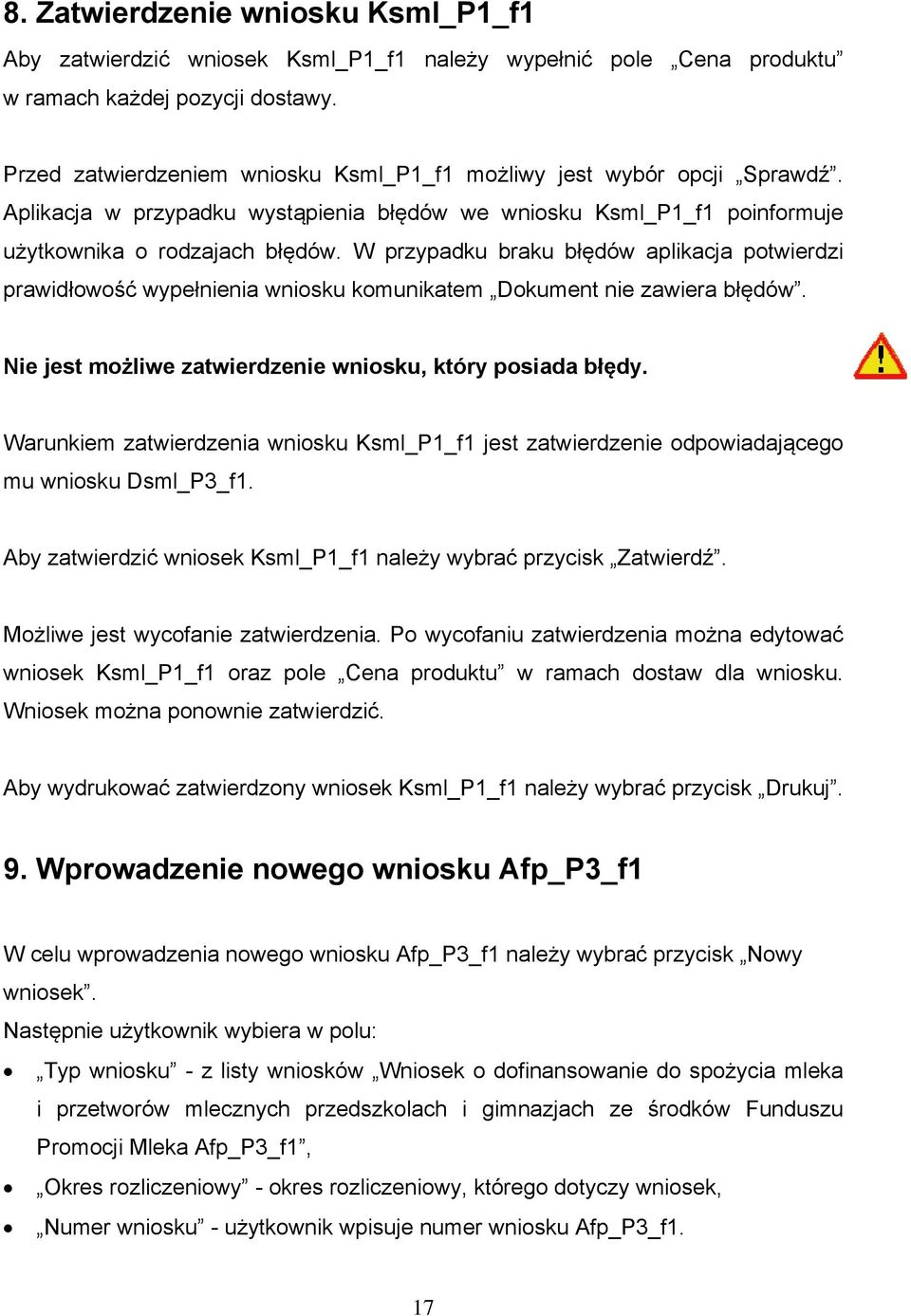 8. Zatwierdzenie wniosku Ksml_P1_f1

Aby zatwierdzić wniosek Ksml_P1_f1 należy wypełnić pole „Cena produktu” w ramach każdej pozycji dostawy.

Przed zatwierdzeniem wniosku Ksml_P1_f1 możliwy jest wybór opcji „Sprawdź”. Aplikacja w przypadku wystąpienia błędów we wniosku Ksml_P1_f1 poinformuje użytkownika o rodzajach błędów. W przypadku braku błędów aplikacja potwierdzi prawidłowość wypełnienia wniosku komunikatem „Dokument nie zawiera błędów”.

Nie jest możliwe zatwierdzenie wniosku, który posiada błędy.

Warunkiem zatwierdzenia wniosku Ksml_P1_f1 jest zatwierdzenie odpowiadającego mu wniosku Dsml_P3_f1.

Aby zatwierdzić wniosek Ksml_P1_f1 należy wybrać przycisk „Zatwierdź”.

Możliwe jest wycofanie zatwierdzenia. Po wycofaniu zatwierdzenia można edytować wniosek Ksml_P1_f1 oraz pole „Cena produktu” w ramach dostaw dla wniosku. Wniosek można ponownie zatwierdzić.

Aby wydrukować zatwierdzony wniosek Ksml_P1_f1 należy wybrać przycisk „Drukuj”.

9. Wprowadzenie nowego wniosku Afp_P3_f1

W celu wprowadzenia nowego wniosku Afp_P3_f1 należy wybrać przycisk „Nowy wniosek”.
Następnie użytkownik wybiera w polu:

• „Typ wniosku” - z listy wniosków „Wniosek o dofinansowanie do spożycia mleka i przetworów mlecznych przedszkolach i gimnazjach ze środków Funduszu Promocji Mleka Afp_P3_f1”,
• „Okres rozliczeniowy” - okres rozliczeniowy, którego dotyczy wniosek,
• „Numer wniosku” - użytkownik wpisuje numer wniosku Afp_P3_f1.

17